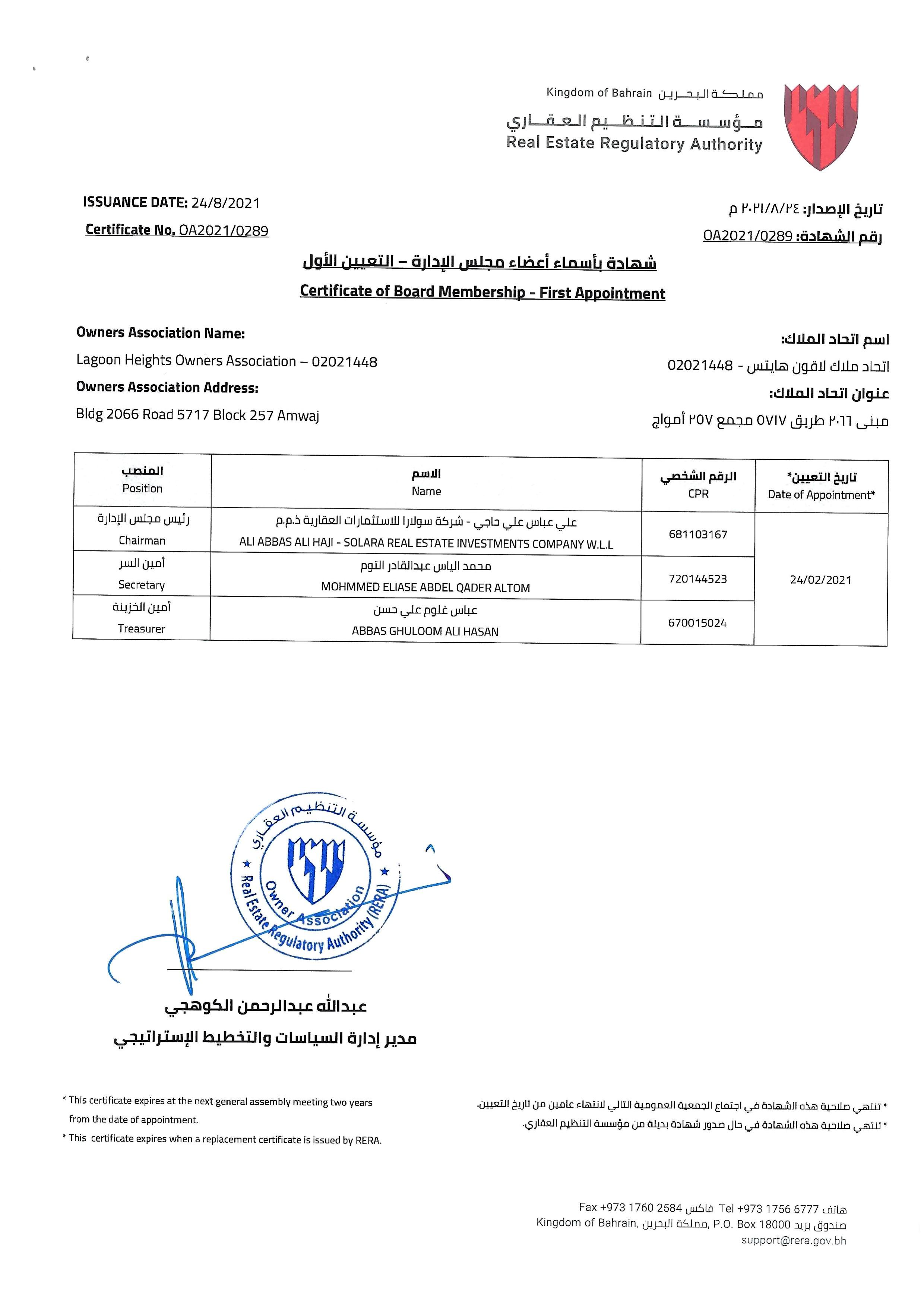 Kingdom of Bahrain مملكة البحرين
مؤسسة التنظيم العقاري
Real Estate Regulatory Authority

ISSUANCE DATE: 24/8/2021
Certificate No. OA2021/0289

تاريخ الإصدار: ٢٠٢١/٨/٢٤ م
رقم الشهادة: OA2021/0289

شهادة بأسماء أعضاء مجلس الإدارة – التعيين الأول
Certificate of Board Membership - First Appointment

Owners Association Name:
Lagoon Heights Owners Association – 02021448
Owners Association Address:
Bldg 2066 Road 5717 Block 257 Amwaj

اسم اتحاد الملاك:
اتحاد ملاك لاقون هايتس - 02021448
عنوان اتحاد الملاك:
مبنى ٢٠٦٦ طريق ٥٧١٧ مجمع ٢٥٧ أمواج

| المنصب Position | الاسم Name | الرقم الشخصي CPR | تاريخ التعيين* Date of Appointment* |
|---|---|---|---|
| رئيس مجلس الإدارة Chairman | علي عباس علي حاجي - شركة سولارا للاستثمارات العقارية ذ.م.م ALI ABBAS ALI HAJI - SOLARA REAL ESTATE INVESTMENTS COMPANY W.L.L | 681103167 | 24/02/2021 |
| أمين السر Secretary | محمد الياس عبدالقادر التوم MOHMMED ELIASE ABDEL QADER ALTOM | 720144523 | |
| أمين الخزينة Treasurer | عباس غلوم علي حسن ABBAS GHULOOM ALI HASAN | 670015024 | |

مؤسسة التنظيم العقاري
Owner Association
Real Estate Regulatory Authority (RERA)

عبدالله عبدالرحمن الكوهجي
مدير إدارة السياسات والتخطيط الإستراتيجي

* This certificate expires at the next general assembly meeting two years from the date of appointment.
* This certificate expires when a replacement certificate is issued by RERA.

* تنتهي صلاحية هذه الشهادة في اجتماع الجمعية العمومية التالي لانتهاء عامين من تاريخ التعيين.
* تنتهي صلاحية هذه الشهادة في حال صدور شهادة بديلة من مؤسسة التنظيم العقاري.

Fax +973 1760 2584 فاكس Tel +973 1756 6777 هاتف
Kingdom of Bahrain, مملكة البحرين, P.O. Box 18000 صندوق بريد
support@rera.gov.bh